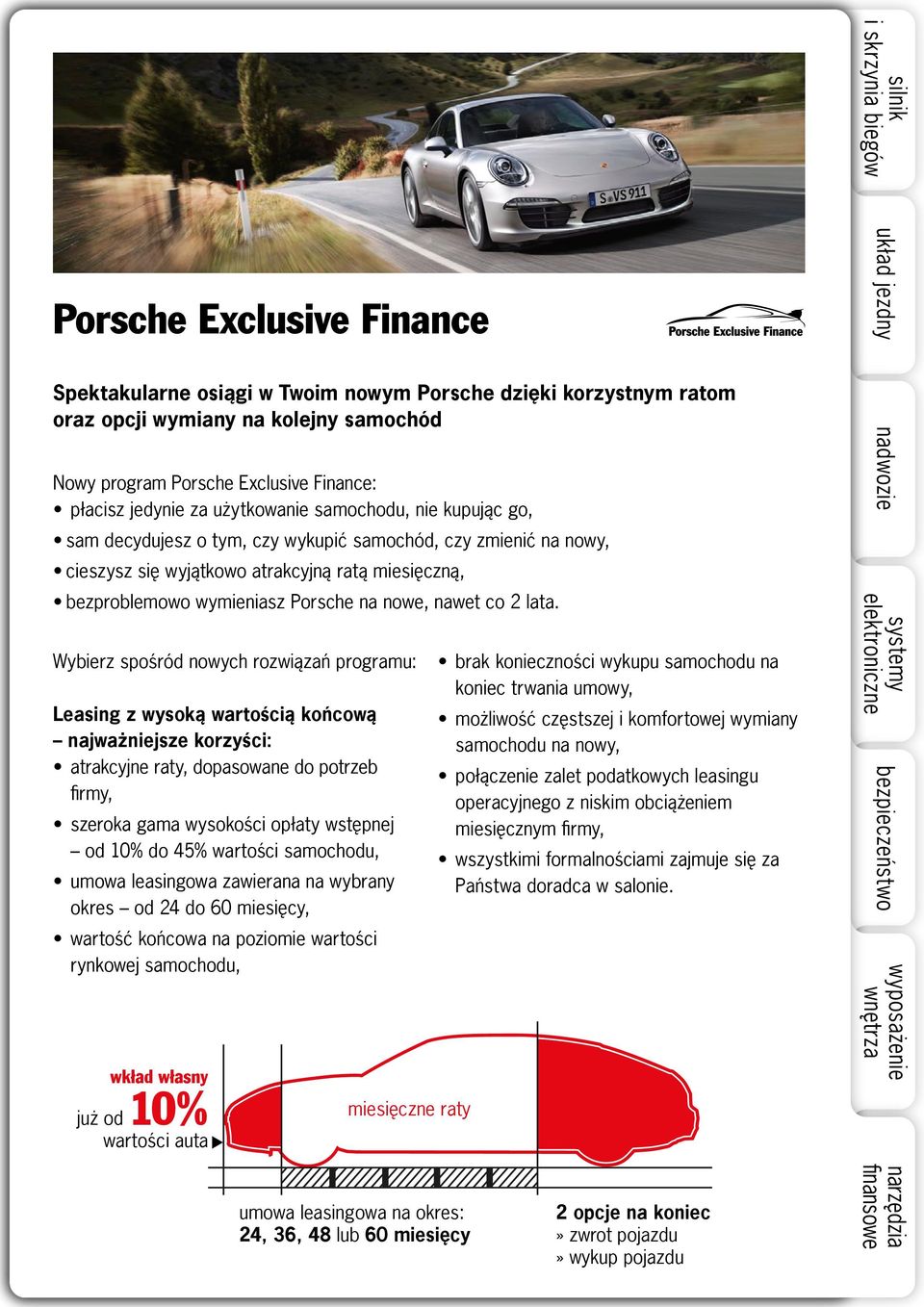 S VS 911

Porsche Exclusive Finance

Porsche Exclusive Finance

Spektakularne osiągi w Twoim nowym Porsche dzięki korzystnym ratom oraz opcji wymiany na kolejny samochód

Nowy program Porsche Exclusive Finance:
• płacisz jedynie za użytkowanie samochodu, nie kupując go,
• sam decydujesz o tym, czy wykupić samochód, czy zmienić na nowy,
• cieszysz się wyjątkowo atrakcyjną ratą miesięczną,
• bezproblemowo wymieniasz Porsche na nowe, nawet co 2 lata.

Wybierz spośród nowych rozwiązań programu:

Leasing z wysoką wartością końcową – najważniejsze korzyści:
• atrakcyjne raty, dopasowane do potrzeb firmy,
• szeroka gama wysokości opłaty wstępnej – od 10% do 45% wartości samochodu,
• umowa leasingowa zawierana na wybrany okres – od 24 do 60 miesięcy,
• wartość końcowa na poziomie wartości rynkowej samochodu,
• brak konieczności wykupu samochodu na koniec trwania umowy,
• możliwość częstszej i komfortowej wymiany samochodu na nowy,
• połączenie zalet podatkowych leasingu operacyjnego z niskim obciążeniem miesięcznym firmy,
• wszystkimi formalnościami zajmuje się za Państwa doradca w salonie.

wkład własny
już od 10%
wartości auta

miesięczne raty

umowa leasingowa na okres:
24, 36, 48 lub 60 miesięcy

2 opcje na koniec
» zwrot pojazdu
» wykup pojazdu

silnik i skrzynia biegów
układ jezdny
nadwozie
systemy elektroniczne
bezpieczeństwo
wyposażenie wnętrza
narzędzia finansowe